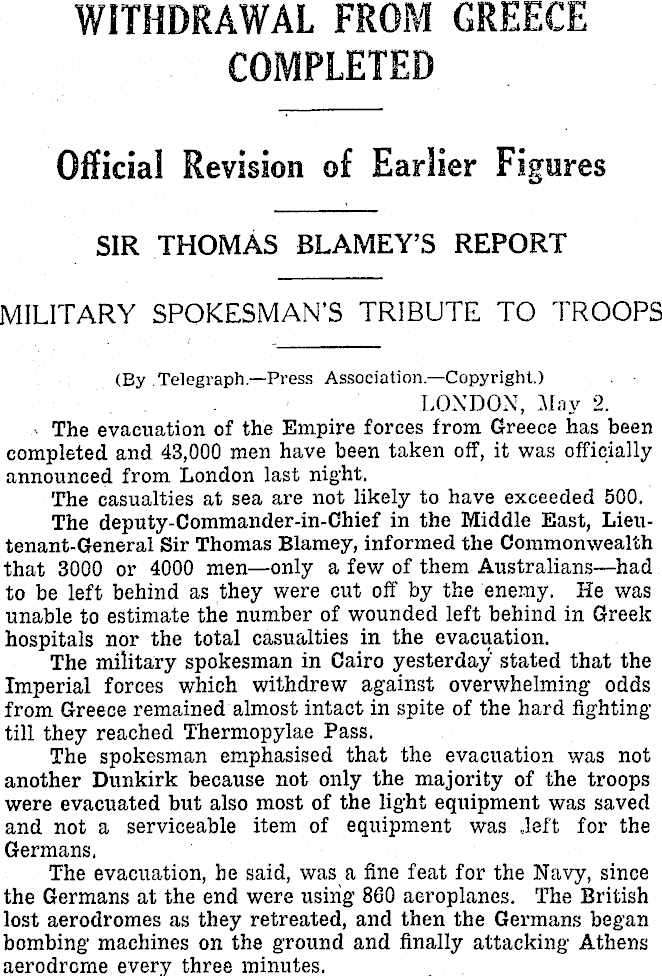 WITHDRAWAL FROM GREECE COMPLETED

Official Revision of Earlier Figures

SIR THOMAS BLAMEY'S REPORT

MILITARY SPOKESMAN'S TRIBUTE TO TROOPS

(By Telegraph.—Press Association.—Copyright.)

LONDON, May 2.

The evacuation of the Empire forces from Greece has been completed and 43,000 men have been taken off, it was officially announced from London last night.

The casualties at sea are not likely to have exceeded 500.

The deputy-Commander-in-Chief in the Middle East, Lieutenant-General Sir Thomas Blamey, informed the Commonwealth that 3000 or 4000 men—only a few of them Australians—had to be left behind as they were cut off by the enemy. He was unable to estimate the number of wounded left behind in Greek hospitals nor the total casualties in the evacuation.

The military spokesman in Cairo yesterday stated that the Imperial forces which withdrew against overwhelming odds from Greece remained almost intact in spite of the hard fighting till they reached Thermopylae Pass.

The spokesman emphasised that the evacuation was not another Dunkirk because not only the majority of the troops were evacuated but also most of the light equipment was saved and not a serviceable item of equipment was left for the Germans.

The evacuation, he said, was a fine feat for the Navy, since the Germans at the end were using 860 aeroplanes. The British lost aerodromes as they retreated, and then the Germans began bombing machines on the ground and finally attacking Athens aerodrome every three minutes.